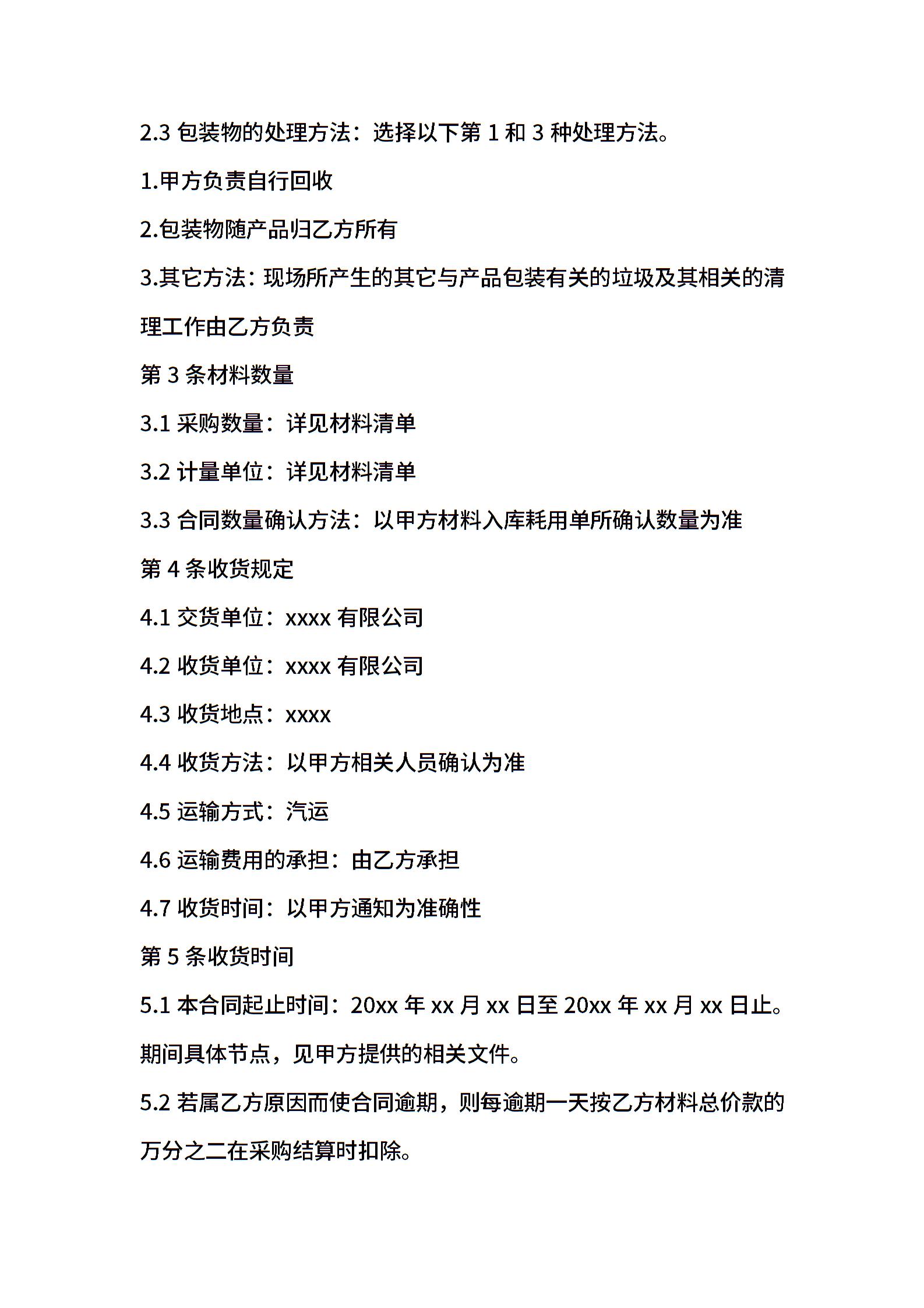 2.3 包装物的处理方法：选择以下第 1 和 3 种处理方法。

1.甲方负责自行回收

2.包装物随产品归乙方所有

3.其它方法：现场所产生的其它与产品包装有关的垃圾及其相关的清理工作由乙方负责

第 3 条材料数量

3.1 采购数量：详见材料清单

3.2 计量单位：详见材料清单

3.3 合同数量确认方法：以甲方材料入库耗用单所确认数量为准

第 4 条收货规定

4.1 交货单位：xxxx 有限公司

4.2 收货单位：xxxx 有限公司

4.3 收货地点：xxxx

4.4 收货方法：以甲方相关人员确认为准

4.5 运输方式：汽运

4.6 运输费用的承担：由乙方承担

4.7 收货时间：以甲方通知为准确性

第 5 条收货时间

5.1 本合同起止时间：20xx 年 xx 月 xx 日至 20xx 年 xx 月 xx 日止。期间具体节点，见甲方提供的相关文件。

5.2 若属乙方原因而使合同逾期，则每逾期一天按乙方材料总价款的万分之二在采购结算时扣除。